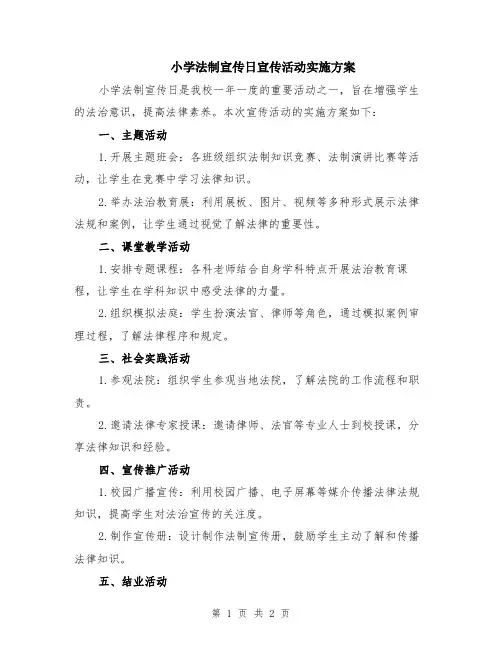 小学法制宣传日宣传活动实施方案

小学法制宣传日是我校一年一度的重要活动之一，旨在增强学生的法治意识，提高法律素养。本次宣传活动的实施方案如下：

一、主题活动

1.开展主题班会：各班级组织法制知识竞赛、法制演讲比赛等活动，让学生在竞赛中学习法律知识。

2.举办法治教育展：利用展板、图片、视频等多种形式展示法律法规和案例，让学生通过视觉了解法律的重要性。

二、课堂教学活动

1.安排专题课程：各科老师结合自身学科特点开展法治教育课程，让学生在学科知识中感受法律的力量。

2.组织模拟法庭：学生扮演法官、律师等角色，通过模拟案例审理过程，了解法律程序和规定。

三、社会实践活动

1.参观法院：组织学生参观当地法院，了解法院的工作流程和职责。

2.邀请法律专家授课：邀请律师、法官等专业人士到校授课，分享法律知识和经验。

四、宣传推广活动

1.校园广播宣传：利用校园广播、电子屏幕等媒介传播法律法规知识，提高学生对法治宣传的关注度。

2.制作宣传册：设计制作法制宣传册，鼓励学生主动了解和传播法律知识。

五、结业活动

第 1 页 共 2 页